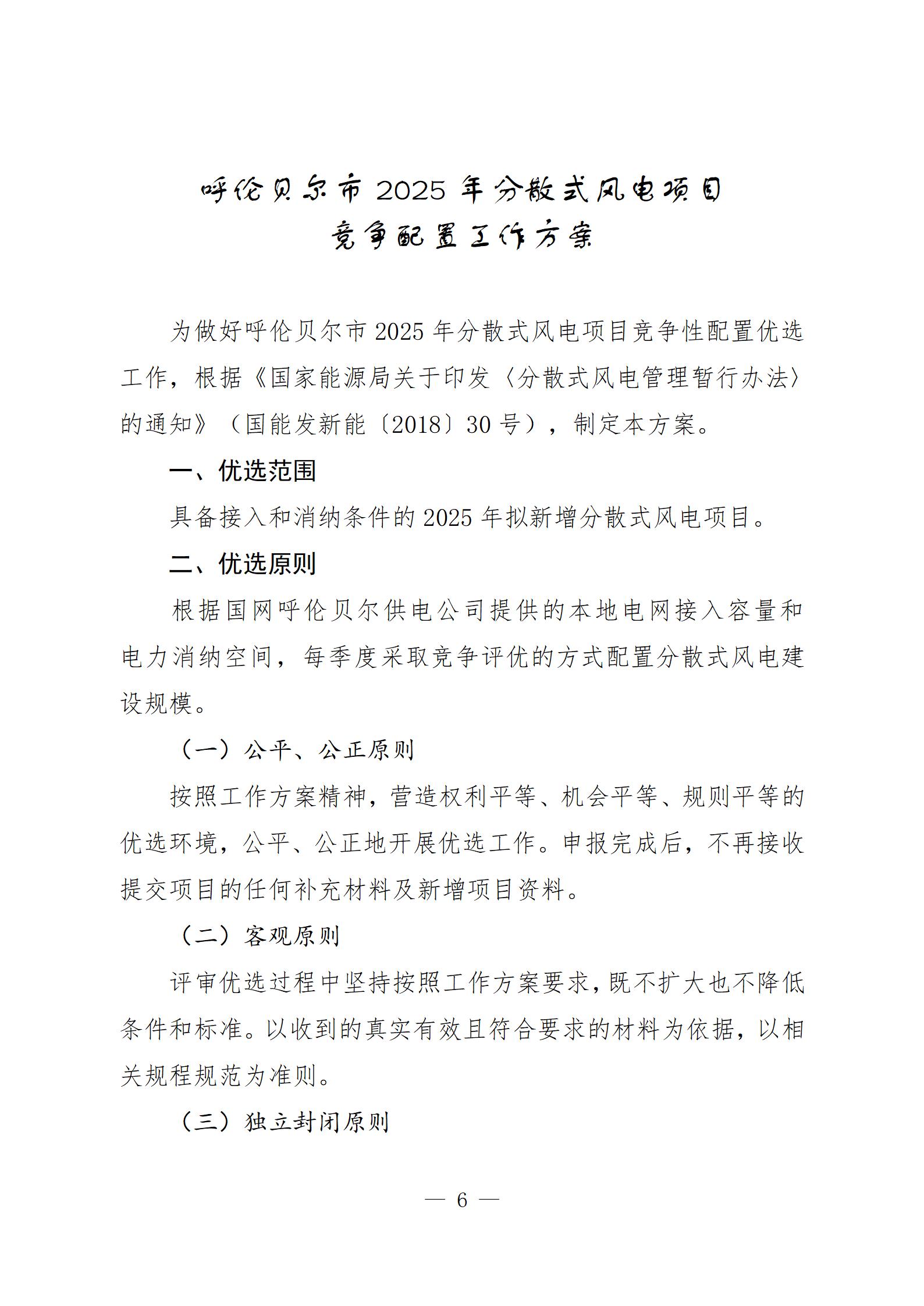 呼伦贝尔市 2025 年分散式风电项目
竞争配置工作方案

为做好呼伦贝尔市 2025 年分散式风电项目竞争性配置优选工作，根据《国家能源局关于印发〈分散式风电管理暂行办法〉的通知》（国能发新能〔2018〕30 号），制定本方案。

一、优选范围

具备接入和消纳条件的 2025 年拟新增分散式风电项目。

二、优选原则

根据国网呼伦贝尔供电公司提供的本地电网接入容量和电力消纳空间，每季度采取竞争评优的方式配置分散式风电建设规模。

（一）公平、公正原则

按照工作方案精神，营造权利平等、机会平等、规则平等的优选环境，公平、公正地开展优选工作。申报完成后，不再接收提交项目的任何补充材料及新增项目资料。

（二）客观原则

评审优选过程中坚持按照工作方案要求，既不扩大也不降低条件和标准。以收到的真实有效且符合要求的材料为依据，以相关规程规范为准则。

（三）独立封闭原则

— 6 —